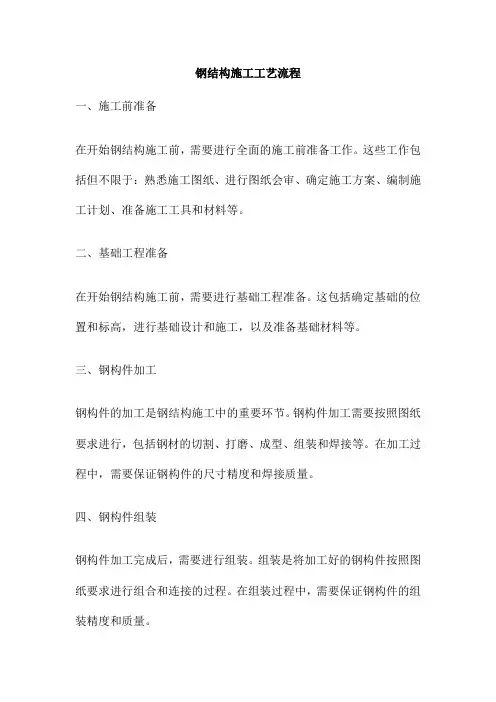 钢结构施工工艺流程

一、施工前准备

在开始钢结构施工前，需要进行全面的施工前准备工作。这些工作包括但不限于：熟悉施工图纸、进行图纸会审、确定施工方案、编制施工计划、准备施工工具和材料等。

二、基础工程准备

在开始钢结构施工前，需要进行基础工程准备。这包括确定基础的位置和标高，进行基础设计和施工，以及准备基础材料等。

三、钢构件加工

钢构件的加工是钢结构施工中的重要环节。钢构件加工需要按照图纸要求进行，包括钢材的切割、打磨、成型、组装和焊接等。在加工过程中，需要保证钢构件的尺寸精度和焊接质量。

四、钢构件组装

钢构件加工完成后，需要进行组装。组装是将加工好的钢构件按照图纸要求进行组合和连接的过程。在组装过程中，需要保证钢构件的组装精度和质量。